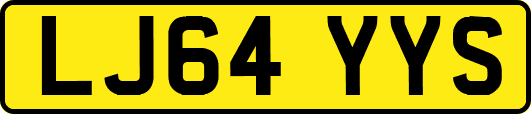 LJ64 YYS